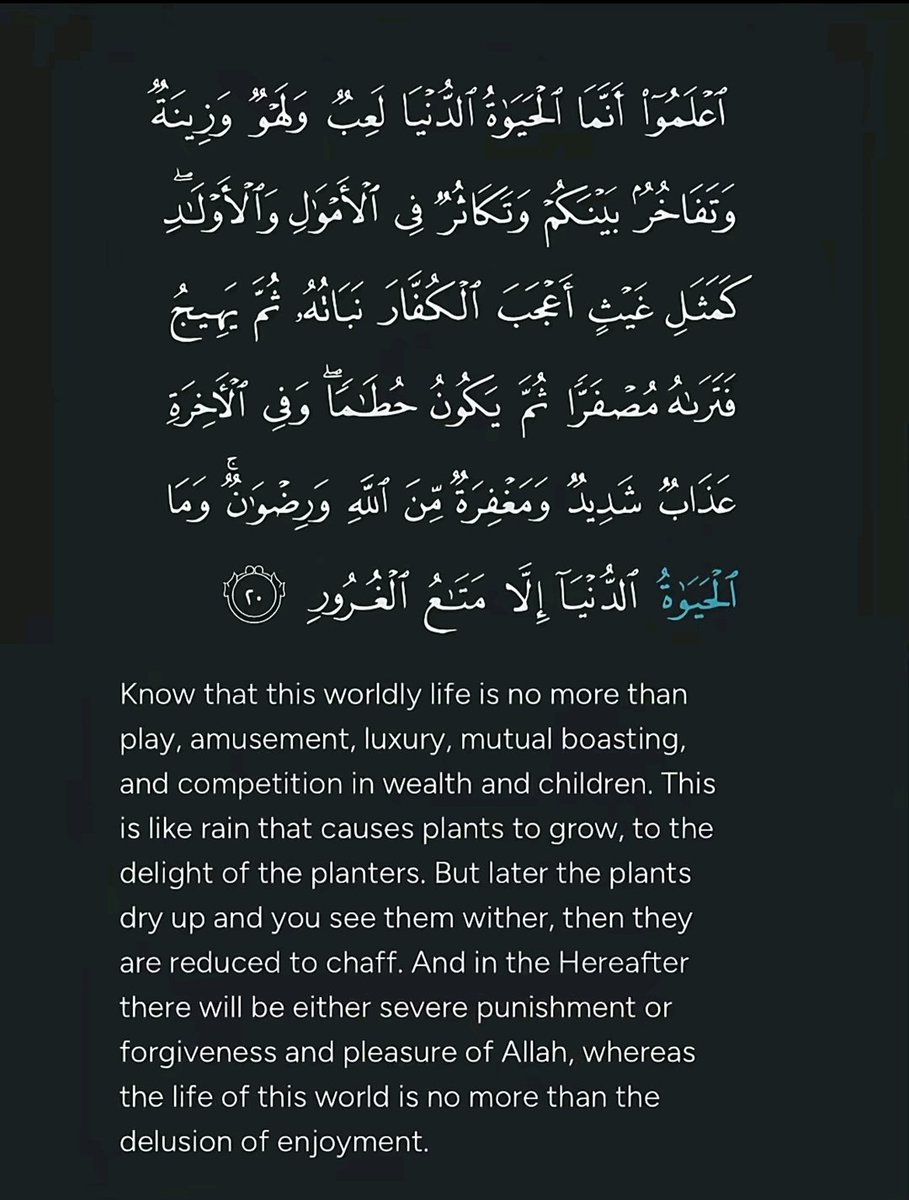 ٱعْلَمُوٓا۟ أَنَّمَا ٱلْحَيَوٰةُ ٱلدُّنْيَا لَعِبٌ وَلَهْوٌ وَزِينَةٌ وَتَفَاخُرٌۢ بَيْنَكُمْ وَتَكَاثُرٌ فِى ٱلْأَمْوَٰلِ وَٱلْأَوْلَـٰدِ ۖ كَمَثَلِ غَيْثٍ أَعْجَبَ ٱلْكُفَّارَ نَبَاتُهُۥ ثُمَّ يَهِيجُ فَتَرَىٰهُ مُصْفَرًّا ثُمَّ يَكُونُ حُطَـٰمًا ۖ وَفِى ٱلْـَٔاخِرَةِ عَذَابٌ شَدِيدٌ وَمَغْفِرَةٌ مِّنَ ٱللَّهِ وَرِضْوَٰنٌ ۚ وَمَا ٱلْحَيَوٰةُ ٱلدُّنْيَآ إِلَّا مَتَـٰعُ ٱلْغُرُورِ ٢٠

Know that this worldly life is no more than play, amusement, luxury, mutual boasting, and competition in wealth and children. This is like rain that causes plants to grow, to the delight of the planters. But later the plants dry up and you see them wither, then they are reduced to chaff. And in the Hereafter there will be either severe punishment or forgiveness and pleasure of Allah, whereas the life of this world is no more than the delusion of enjoyment.